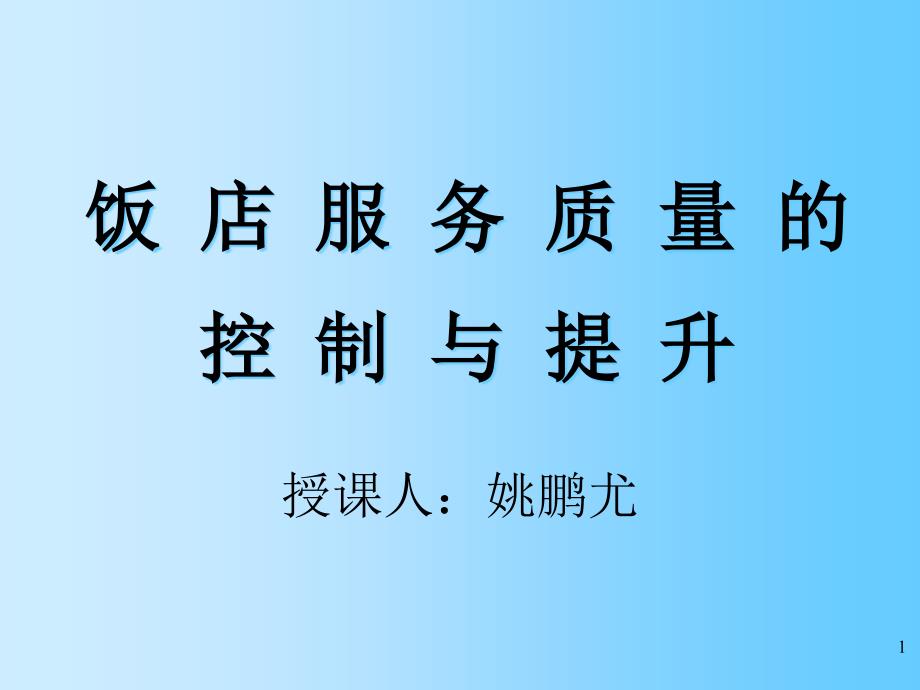 饭 店 服 务 质 量 的 控 制 与 提 升

授课人：姚鹏尤

1